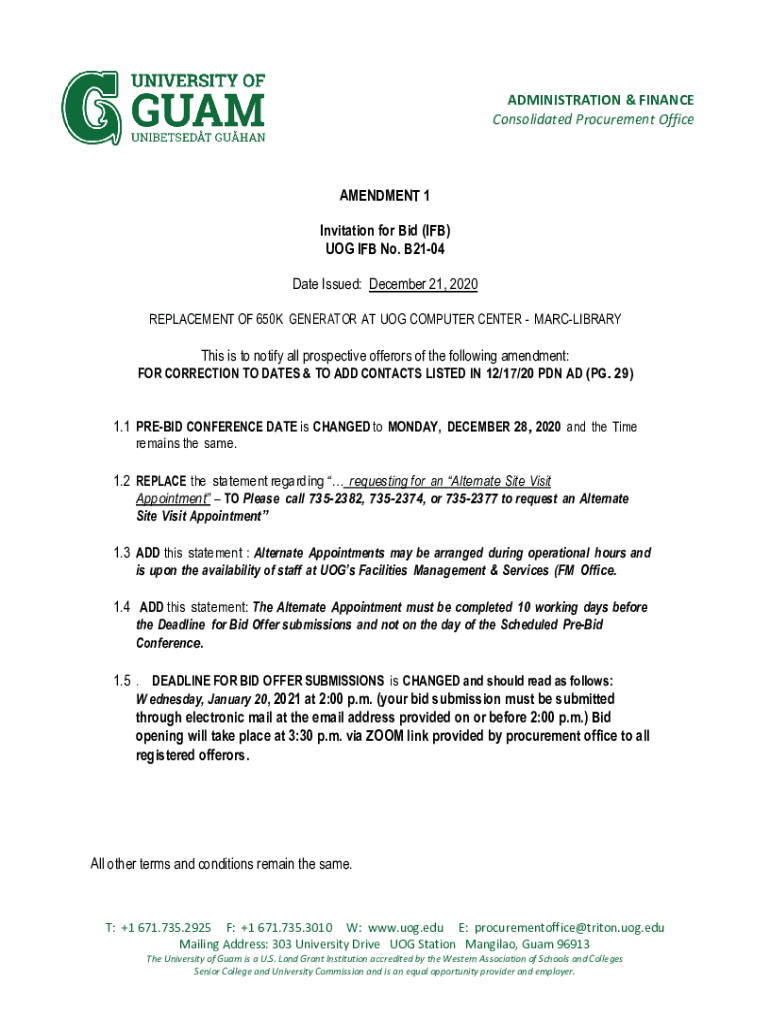 UNIVERSITY OF
GUAM
UNIBETSEDÅT GUÅHAN

ADMINISTRATION & FINANCE
Consolidated Procurement Office

AMENDMENT 1

Invitation for Bid (IFB)
UOG IFB No. B21-04

Date Issued: December 21, 2020

REPLACEMENT OF 650K GENERATOR AT UOG COMPUTER CENTER - MARC-LIBRARY

This is to notify all prospective offerors of the following amendment:
FOR CORRECTION TO DATES & TO ADD CONTACTS LISTED IN 12/17/20 PDN AD (PG. 29)

1.1 PRE-BID CONFERENCE DATE is CHANGED to MONDAY, DECEMBER 28, 2020 and the Time remains the same.

1.2 REPLACE the statement regarding "… requesting for an "Alternate Site Visit Appointment" – TO Please call 735-2382, 735-2374, or 735-2377 to request an Alternate Site Visit Appointment"

1.3 ADD this statement : Alternate Appointments may be arranged during operational hours and is upon the availability of staff at UOG's Facilities Management & Services (FM Office.

1.4 ADD this statement: The Alternate Appointment must be completed 10 working days before the Deadline for Bid Offer submissions and not on the day of the Scheduled Pre-Bid Conference.

1.5 . DEADLINE FOR BID OFFER SUBMISSIONS is CHANGED and should read as follows: Wednesday, January 20, 2021 at 2:00 p.m. (your bid submission must be submitted through electronic mail at the email address provided on or before 2:00 p.m.) Bid opening will take place at 3:30 p.m. via ZOOM link provided by procurement office to all registered offerors.

All other terms and conditions remain the same.

T: +1 671.735.2925 F: +1 671.735.3010 W: www.uog.edu E: procurementoffice@triton.uog.edu
Mailing Address: 303 University Drive UOG Station Mangilao, Guam 96913
The University of Guam is a U.S. Land Grant Institution accredited by the Western Association of Schools and Colleges Senior College and University Commission and is an equal opportunity provider and employer.